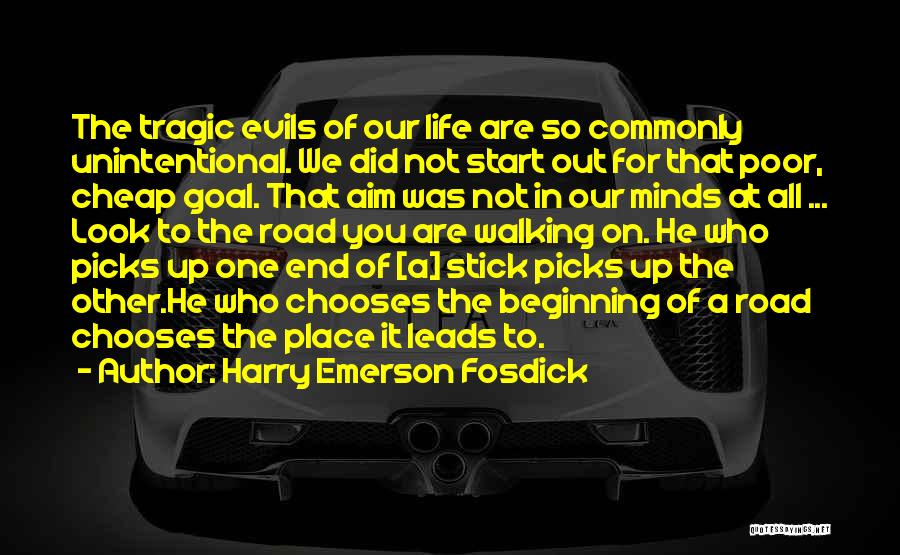 The tragic evils of our life are so commonly unintentional. We did not start out for that poor, cheap goal. That aim was not in our minds at all ... Look to the road you are walking on. He who picks up one end of [a] stick picks up the other.He who chooses the beginning of a road chooses the place it leads to.

- Author: Harry Emerson Fosdick

QUOTESSAYINGS.NET